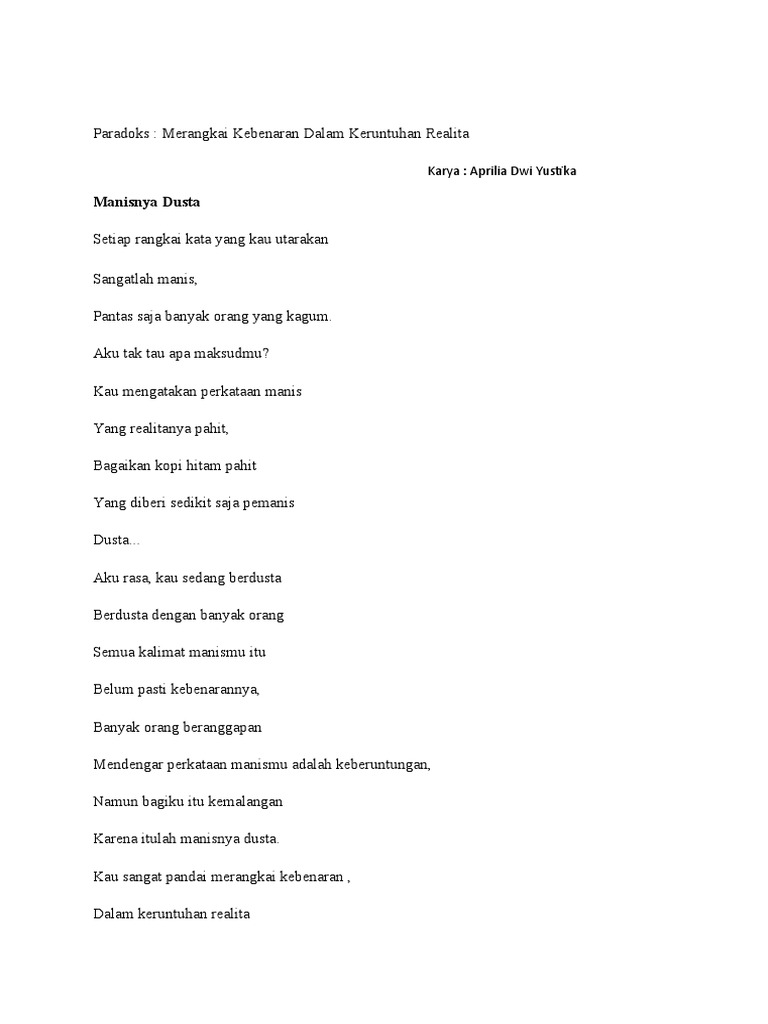 Paradoks : Merangkai Kebenaran Dalam Keruntuhan Realita

Karya : Aprilia Dwi Yustika

Manisnya Dusta

Setiap rangkai kata yang kau utarakan

Sangatlah manis,

Pantas saja banyak orang yang kagum.

Aku tak tau apa maksudmu?

Kau mengatakan perkataan manis

Yang realitanya pahit,

Bagaikan kopi hitam pahit

Yang diberi sedikit saja pemanis

Dusta...

Aku rasa, kau sedang berdusta

Berdusta dengan banyak orang

Semua kalimat manismu itu

Belum pasti kebenarannya,

Banyak orang beranggapan

Mendengar perkataan manismu adalah keberuntungan,

Namun bagiku itu kemalangan

Karena itulah manisnya dusta.

Kau sangat pandai merangkai kebenaran ,

Dalam keruntuhan realita